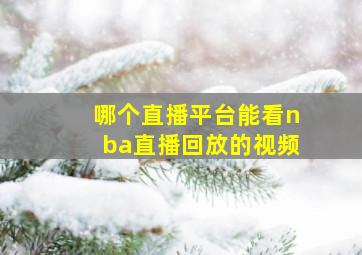 哪个直播平台能看nba直播回放的视频